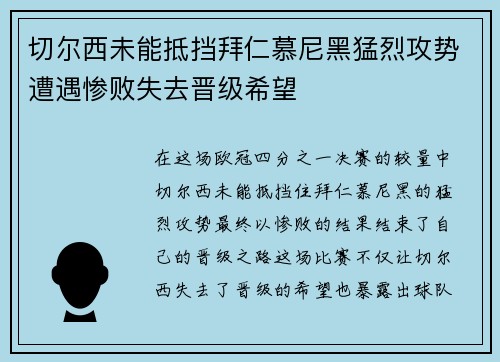 切尔西未能抵挡拜仁慕尼黑猛烈攻势遭遇惨败失去晋级希望

在这场欧冠四分之一决赛的较量中切尔西未能抵挡住拜仁慕尼黑的猛烈攻势最终以惨败的结果结束了自己的晋级之路这场比赛不仅让切尔西失去了晋级的希望也暴露出球队